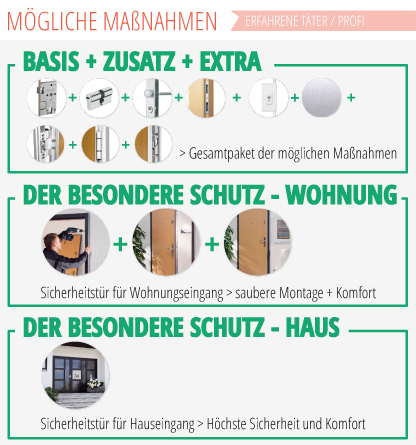 MÖGLICHE MAßNAHMEN

ERFAHRENE TÄTER / PROFI

BASIS + ZUSATZ + EXTRA

+ + + + + +

+ +

> Gesamtpaket der möglichen Maßnahmen

DER BESONDERE SCHUTZ - WOHNUNG

+ +

Sicherheitstür für Wohnungseingang > saubere Montage + Komfort

DER BESONDERE SCHUTZ - HAUS

34

Sicherheitstür für Hauseingang > Höchste Sicherheit und Komfort